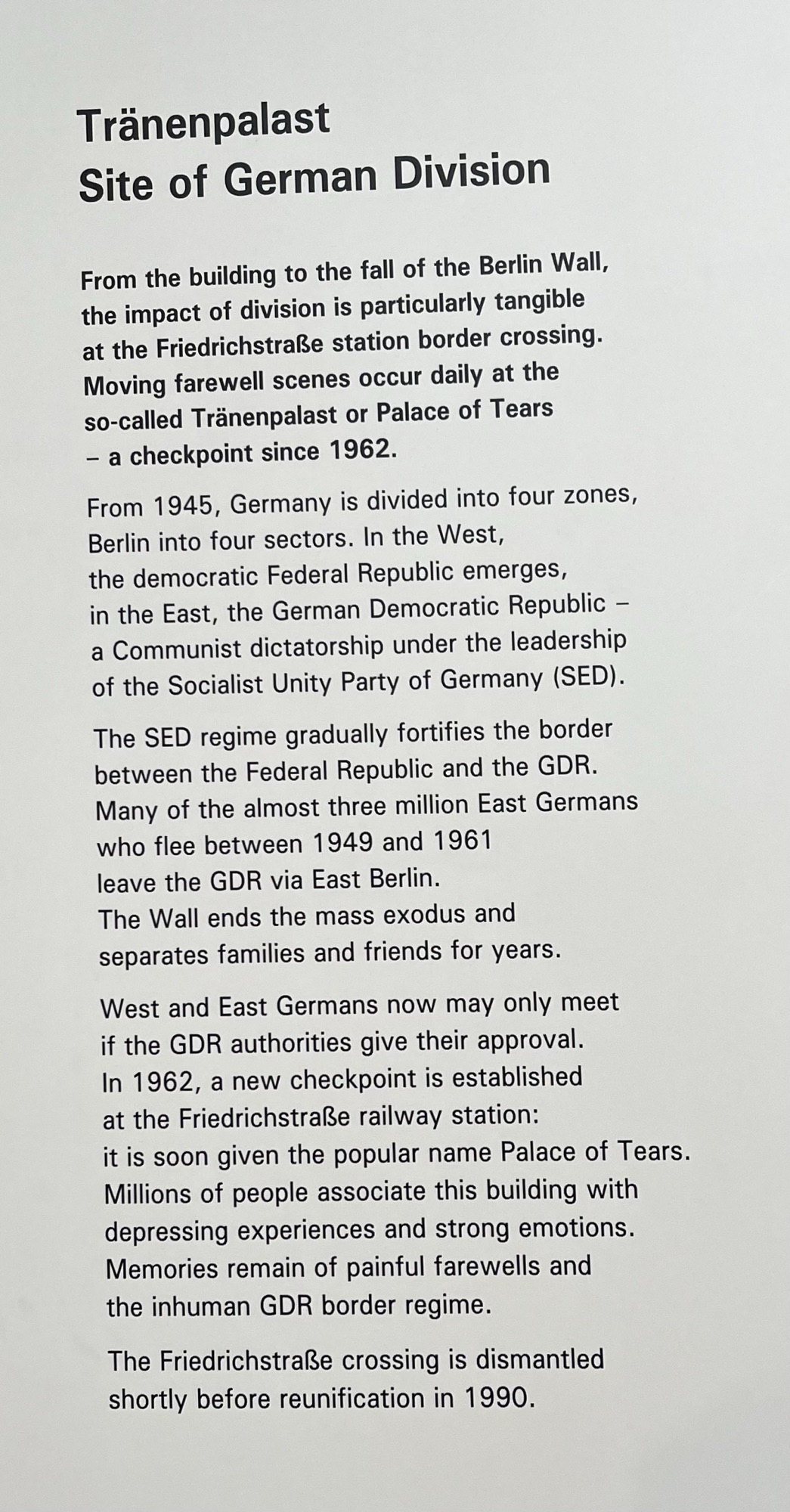 Tränenpalast
Site of German Division

From the building to the fall of the Berlin Wall, the impact of division is particularly tangible at the Friedrichstraße station border crossing. Moving farewell scenes occur daily at the so-called Tränenpalast or Palace of Tears – a checkpoint since 1962.

From 1945, Germany is divided into four zones, Berlin into four sectors. In the West, the democratic Federal Republic emerges, in the East, the German Democratic Republic – a Communist dictatorship under the leadership of the Socialist Unity Party of Germany (SED).

The SED regime gradually fortifies the border between the Federal Republic and the GDR. Many of the almost three million East Germans who flee between 1949 and 1961 leave the GDR via East Berlin. The Wall ends the mass exodus and separates families and friends for years.

West and East Germans now may only meet if the GDR authorities give their approval. In 1962, a new checkpoint is established at the Friedrichstraße railway station: it is soon given the popular name Palace of Tears. Millions of people associate this building with depressing experiences and strong emotions. Memories remain of painful farewells and the inhuman GDR border regime.

The Friedrichstraße crossing is dismantled shortly before reunification in 1990.